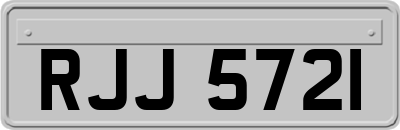 RJJ 5721